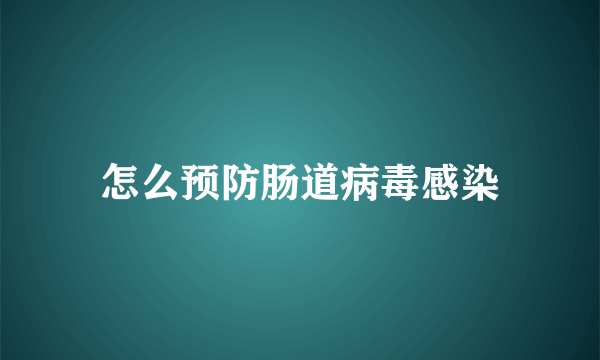 怎么预防肠道病毒感染